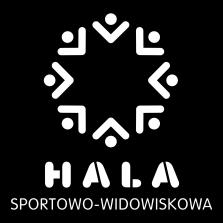 HALA
SPORTOWO-WIDOWISKOWA